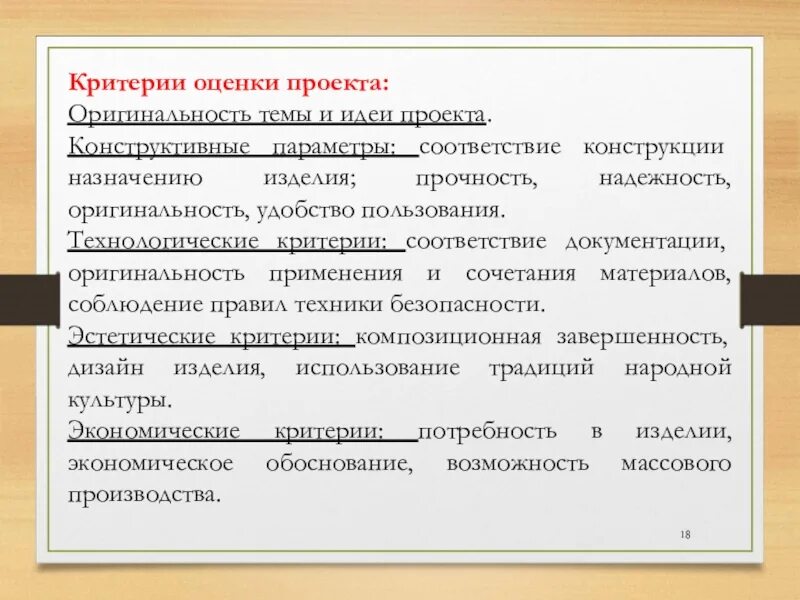 Критерии оценки проекта:
Оригинальность темы и идеи проекта.

Конструктивные параметры: соответствие конструкции назначению изделия; прочность, надежность, оригинальность, удобство пользования.

Технологические критерии: соответствие документации, оригинальность применения и сочетания материалов, соблюдение правил техники безопасности.

Эстетические критерии: композиционная завершенность, дизайн изделия, использование традиций народной культуры.

Экономические критерии: потребность в изделии, экономическое обоснование, возможность массового производства.

18